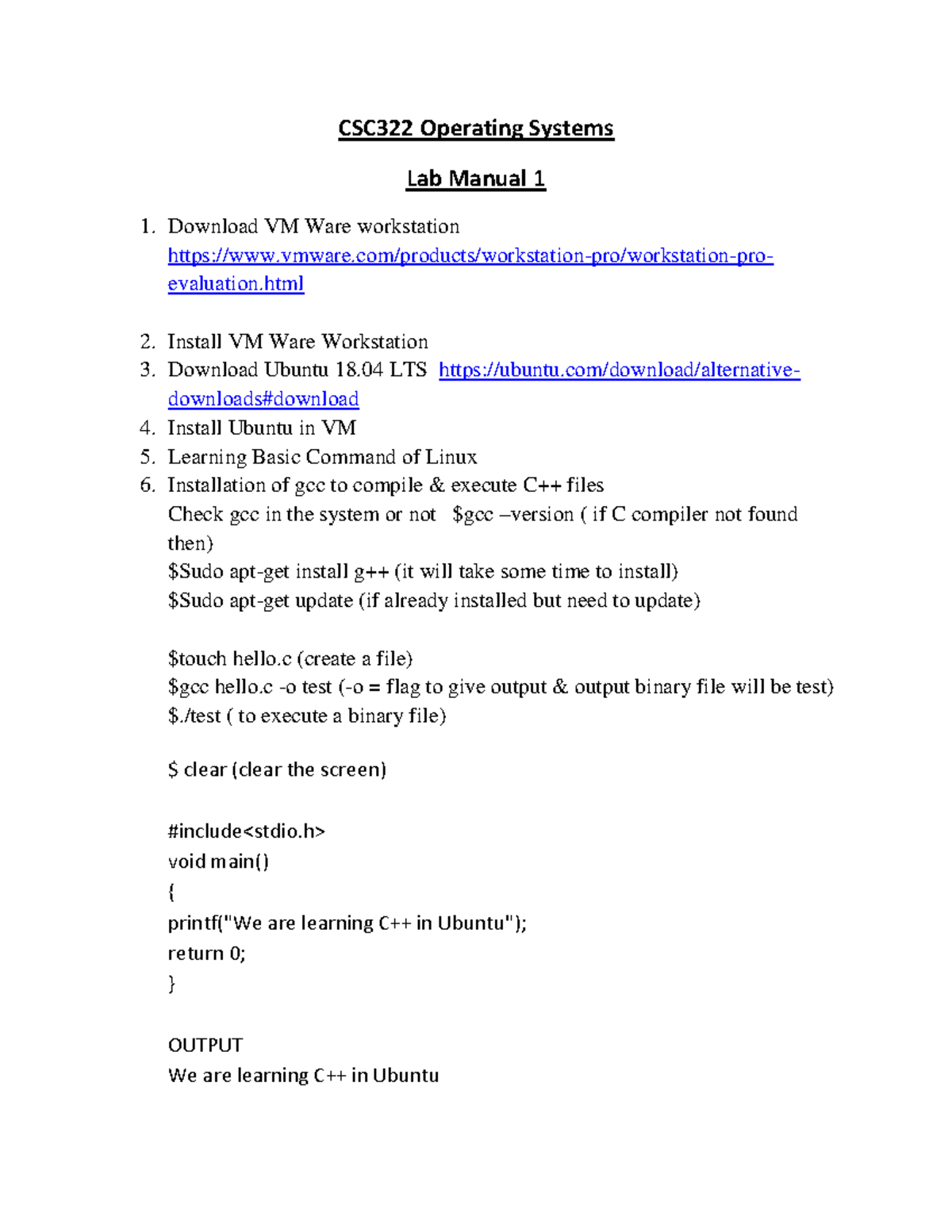 CSC322 Operating Systems

Lab Manual 1

1. Download VM Ware workstation https://www.vmware.com/products/workstation-pro/workstation-pro-evaluation.html

2. Install VM Ware Workstation
3. Download Ubuntu 18.04 LTS https://ubuntu.com/download/alternative-downloads#download
4. Install Ubuntu in VM
5. Learning Basic Command of Linux
6. Installation of gcc to compile & execute C++ files
Check gcc in the system or not $gcc –version ( if C compiler not found then)
$Sudo apt-get install g++ (it will take some time to install)
$Sudo apt-get update (if already installed but need to update)

$touch hello.c (create a file)
$gcc hello.c -o test (-o = flag to give output & output binary file will be test)
$./test ( to execute a binary file)

$ clear (clear the screen)

#include<stdio.h>
void main()
{
printf("We are learning C++ in Ubuntu");
return 0;
}

OUTPUT
We are learning C++ in Ubuntu